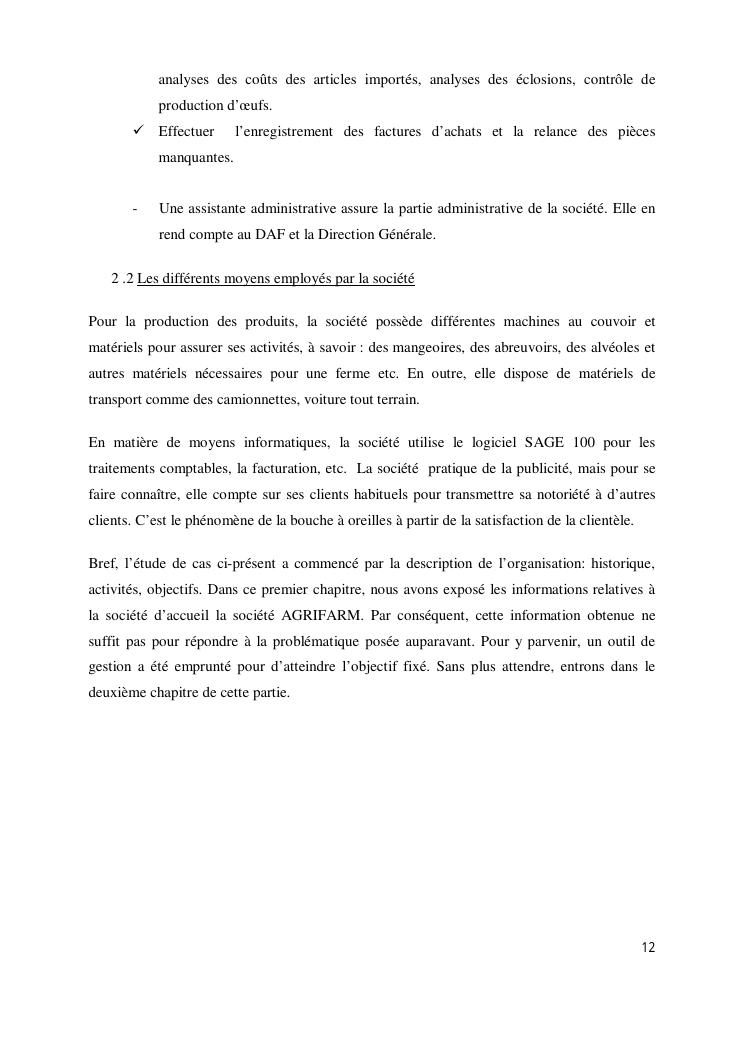 analyses des coûts des articles importés, analyses des éclosions, contrôle de production d'œufs.

✓ Effectuer l'enregistrement des factures d'achats et la relance des pièces manquantes.

- Une assistante administrative assure la partie administrative de la société. Elle en rend compte au DAF et la Direction Générale.

2 .2 Les différents moyens employés par la société

Pour la production des produits, la société possède différentes machines au couvoir et matériels pour assurer ses activités, à savoir : des mangeoires, des abreuvoirs, des alvéoles et autres matériels nécessaires pour une ferme etc. En outre, elle dispose de matériels de transport comme des camionnettes, voiture tout terrain.

En matière de moyens informatiques, la société utilise le logiciel SAGE 100 pour les traitements comptables, la facturation, etc. La société pratique de la publicité, mais pour se faire connaître, elle compte sur ses clients habituels pour transmettre sa notoriété à d'autres clients. C'est le phénomène de la bouche à oreilles à partir de la satisfaction de la clientèle.

Bref, l'étude de cas ci-présent a commencé par la description de l'organisation: historique, activités, objectifs. Dans ce premier chapitre, nous avons exposé les informations relatives à la société d'accueil la société AGRIFARM. Par conséquent, cette information obtenue ne suffit pas pour répondre à la problématique posée auparavant. Pour y parvenir, un outil de gestion a été emprunté pour d'atteindre l'objectif fixé. Sans plus attendre, entrons dans le deuxième chapitre de cette partie.

12